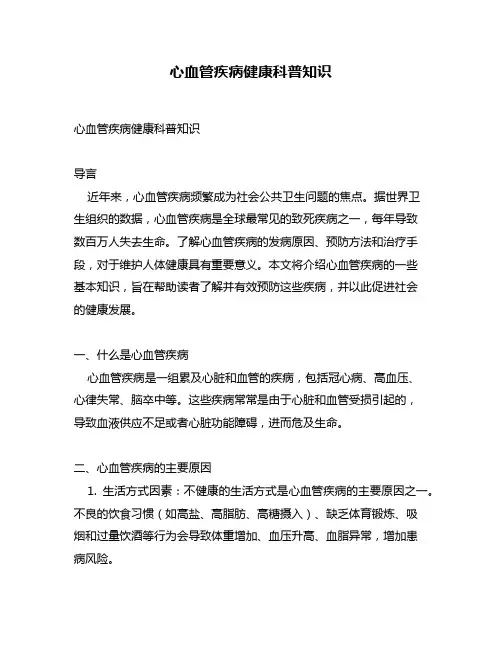 心血管疾病健康科普知识

心血管疾病健康科普知识

导言
近年来，心血管疾病频繁成为社会公共卫生问题的焦点。据世界卫生组织的数据，心血管疾病是全球最常见的致死疾病之一，每年导致数百万人失去生命。了解心血管疾病的发病原因、预防方法和治疗手段，对于维护人体健康具有重要意义。本文将介绍心血管疾病的一些基本知识，旨在帮助读者了解并有效预防这些疾病，并以此促进社会的健康发展。

一、什么是心血管疾病
心血管疾病是一组累及心脏和血管的疾病，包括冠心病、高血压、心律失常、脑卒中等。这些疾病常常是由于心脏和血管受损引起的，导致血液供应不足或者心脏功能障碍，进而危及生命。

二、心血管疾病的主要原因
1. 生活方式因素：不健康的生活方式是心血管疾病的主要原因之一。不良的饮食习惯（如高盐、高脂肪、高糖摄入）、缺乏体育锻炼、吸烟和过量饮酒等行为会导致体重增加、血压升高、血脂异常，增加患病风险。